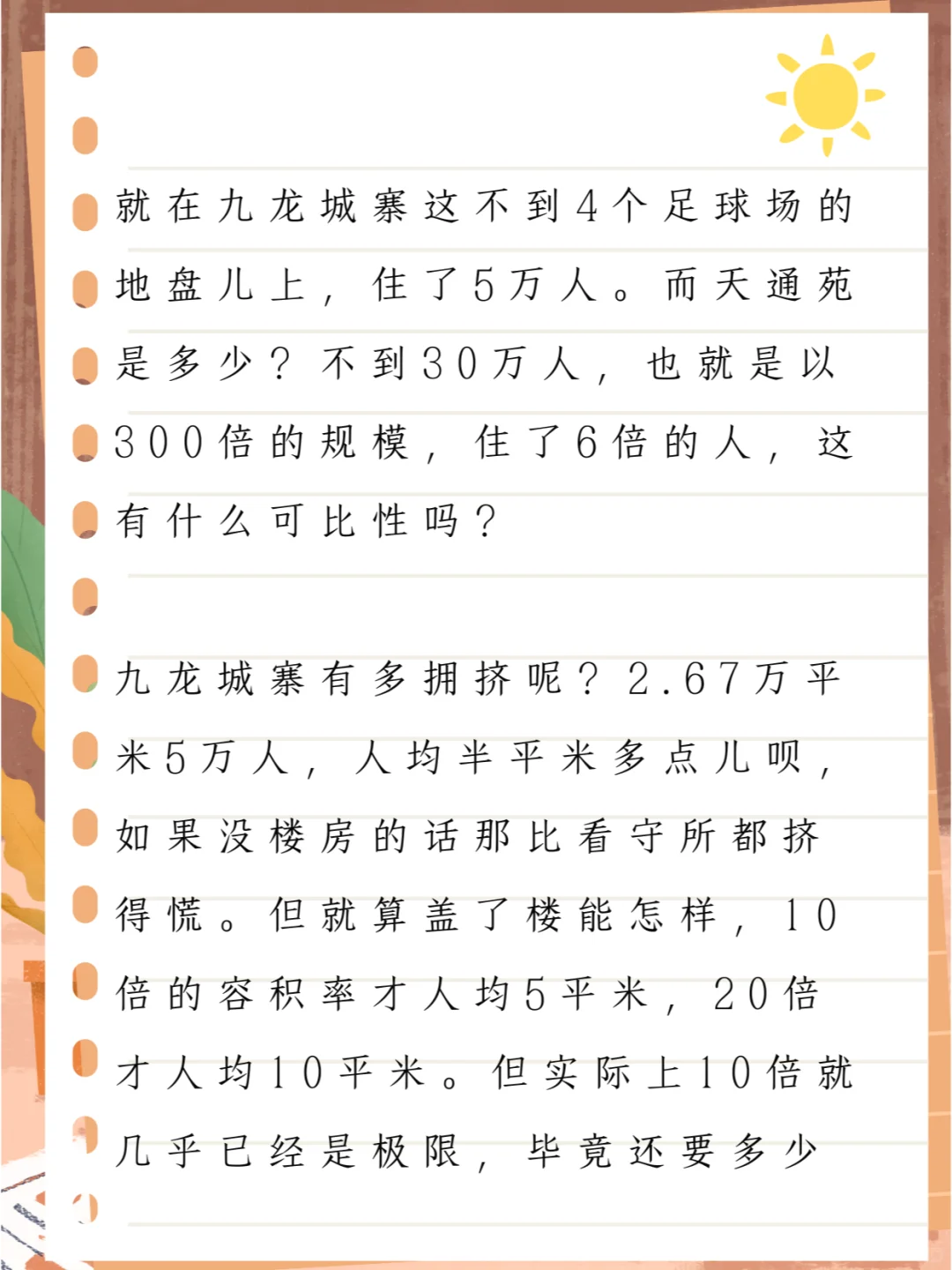 就在九龙城寨这不到4个足球场的地盘儿上，住了5万人。而天通苑是多少？不到30万人，也就是以300倍的规模，住了6倍的人，这有什么可比性吗？

九龙城寨有多拥挤呢？2.67万平米5万人，人均半平米多点儿呗，如果没楼房的话那比看守所都挤得慌。但就算盖了楼能怎样，10倍的容积率才人均5平米，20倍才人均10平米。但实际上10倍就几乎已经是极限，毕竟还要多少